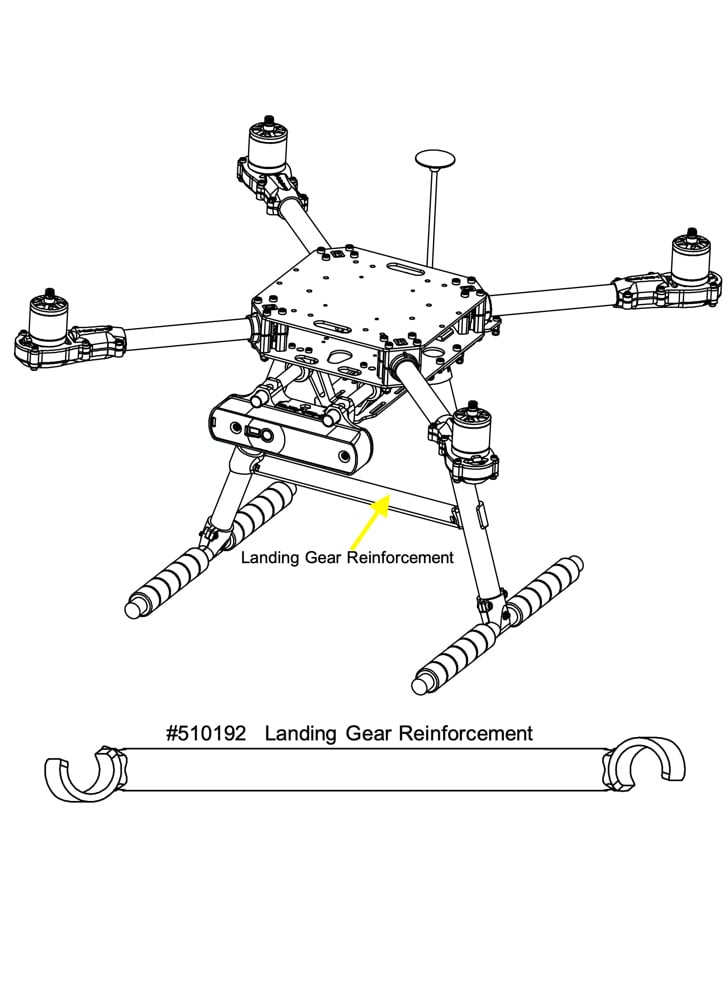 Landing Gear Reinforcement

#510192 Landing Gear Reinforcement